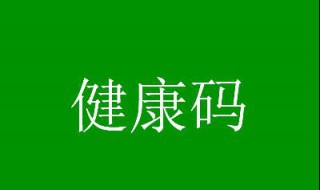 健康码